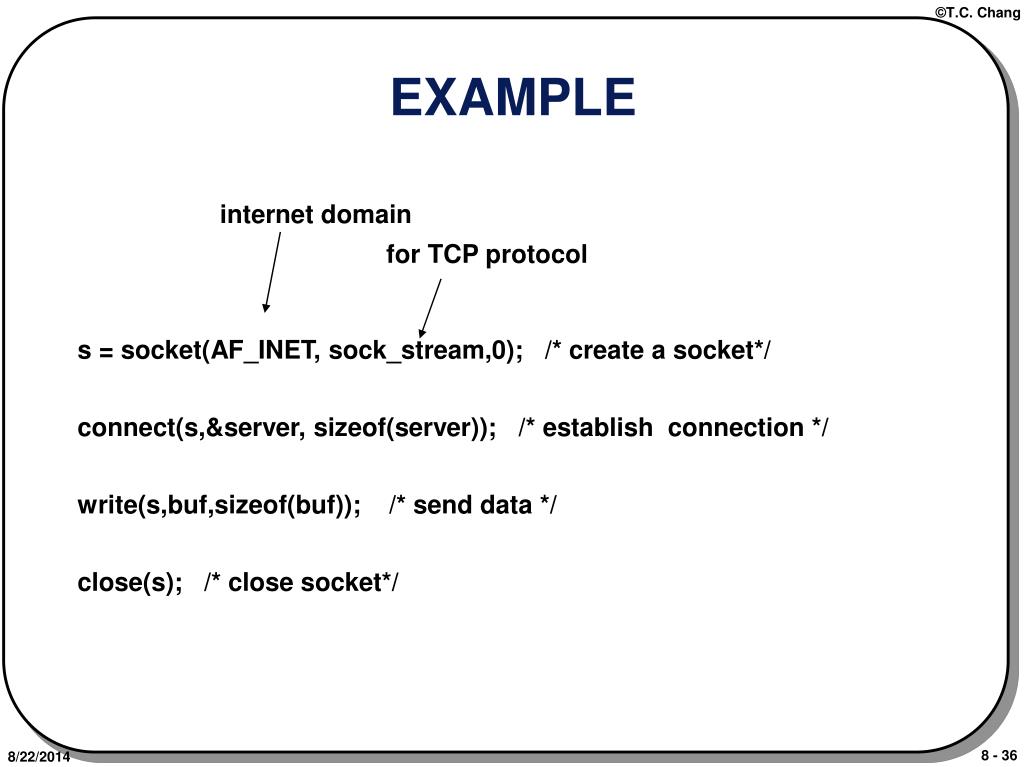 ©T.C. Chang

EXAMPLE

internet domain

for TCP protocol

s = socket(AF_INET, sock_stream,0); /* create a socket*/

connect(s,&server, sizeof(server)); /* establish connection */

write(s,buf,sizeof(buf)); /* send data */

close(s); /* close socket*/

8/22/2014

8 - 36